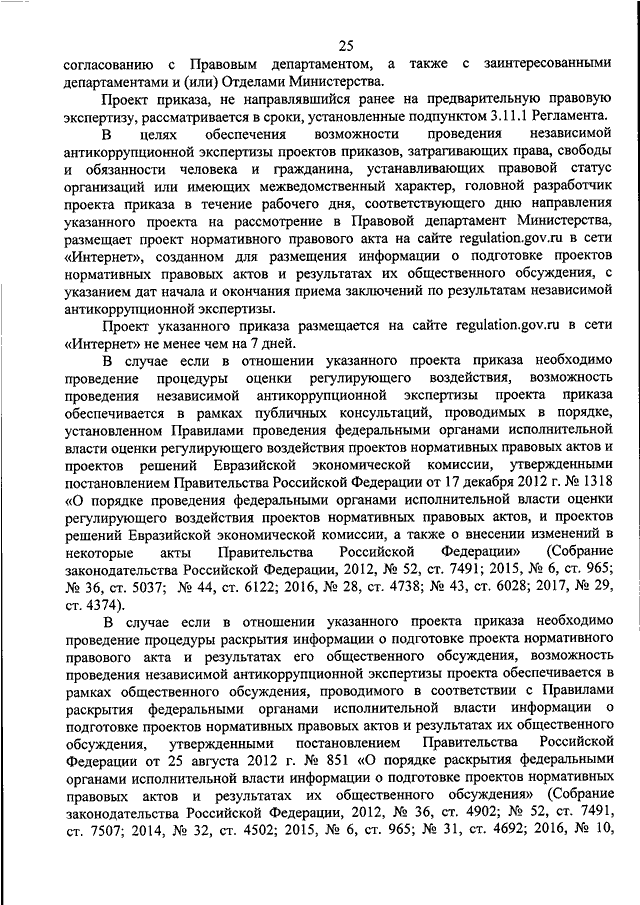 25

согласованию с Правовым департаментом, а также с заинтересованными департаментами и (или) Отделами Министерства.

Проект приказа, не направлявшийся ранее на предварительную правовую экспертизу, рассматривается в сроки, установленные подпунктом 3.11.1 Регламента.

В целях обеспечения возможности проведения независимой антикоррупционной экспертизы проектов приказов, затрагивающих права, свободы и обязанности человека и гражданина, устанавливающих правовой статус организаций или имеющих межведомственный характер, головной разработчик проекта приказа в течение рабочего дня, соответствующего дню направления указанного проекта на рассмотрение в Правовой департамент Министерства, размещает проект нормативного правового акта на сайте regulation.gov.ru в сети «Интернет», созданном для размещения информации о подготовке проектов нормативных правовых актов и результатах их общественного обсуждения, с указанием дат начала и окончания приема заключений по результатам независимой антикоррупционной экспертизы.

Проект указанного приказа размещается на сайте regulation.gov.ru в сети «Интернет» не менее чем на 7 дней.

В случае если в отношении указанного проекта приказа необходимо проведение процедуры оценки регулирующего воздействия, возможность проведения независимой антикоррупционной экспертизы проекта приказа обеспечивается в рамках публичных консультаций, проводимых в порядке, установленном Правилами проведения федеральными органами исполнительной власти оценки регулирующего воздействия проектов нормативных правовых актов и проектов решений Евразийской экономической комиссии, утвержденными постановлением Правительства Российской Федерации от 17 декабря 2012 г. № 1318 «О порядке проведения федеральными органами исполнительной власти оценки регулирующего воздействия проектов нормативных правовых актов, и проектов решений Евразийской экономической комиссии, а также о внесении изменений в некоторые акты Правительства Российской Федерации» (Собрание законодательства Российской Федерации, 2012, № 52, ст. 7491; 2015, № 6, ст. 965; № 36, ст. 5037; № 44, ст. 6122; 2016, № 28, ст. 4738; № 43, ст. 6028; 2017, № 29, ст. 4374).

В случае если в отношении указанного проекта приказа необходимо проведение процедуры раскрытия информации о подготовке проекта нормативного правового акта и результатах его общественного обсуждения, возможность проведения независимой антикоррупционной экспертизы проекта обеспечивается в рамках общественного обсуждения, проводимого в соответствии с Правилами раскрытия федеральными органами исполнительной власти информации о подготовке проектов нормативных правовых актов и результатах их общественного обсуждения, утвержденными постановлением Правительства Российской Федерации от 25 августа 2012 г. № 851 «О порядке раскрытия федеральными органами исполнительной власти информации о подготовке проектов нормативных правовых актов и результатах их общественного обсуждения» (Собрание законодательства Российской Федерации, 2012, № 36, ст. 4902; № 52, ст. 7491, ст. 7507; 2014, № 32, ст. 4502; 2015, № 6, ст. 965; № 31, ст. 4692; 2016, № 10,